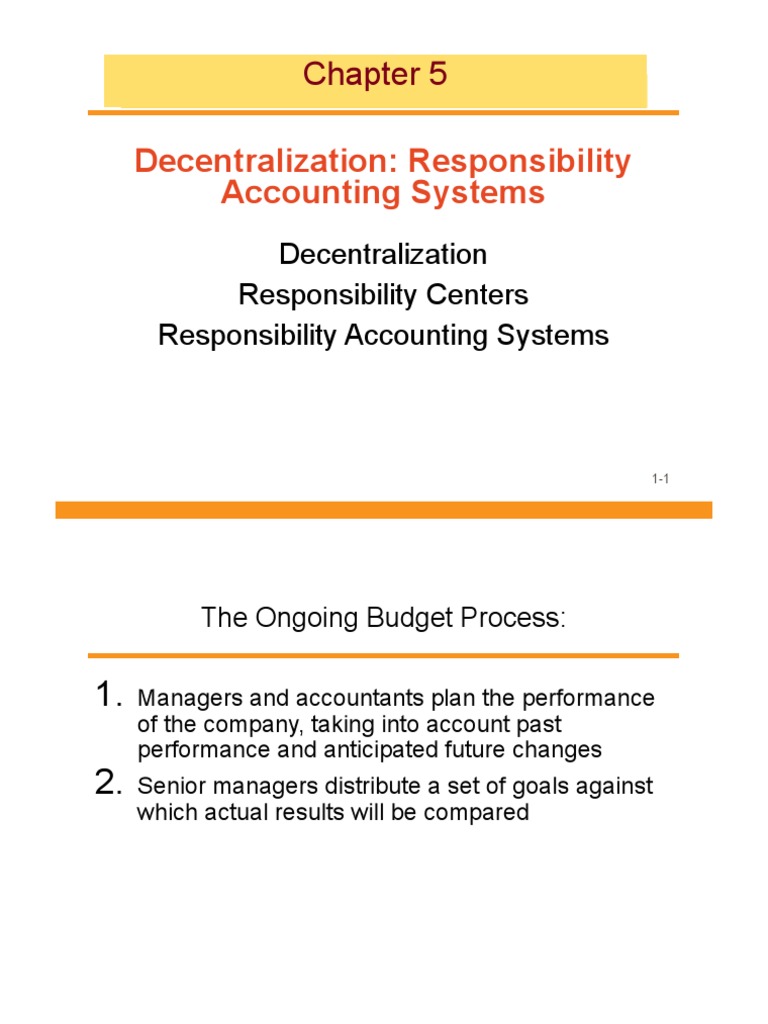 Chapter 5

Decentralization: Responsibility Accounting Systems

Decentralization
Responsibility Centers
Responsibility Accounting Systems

1-1

The Ongoing Budget Process:

1. Managers and accountants plan the performance of the company, taking into account past performance and anticipated future changes
2. Senior managers distribute a set of goals against which actual results will be compared